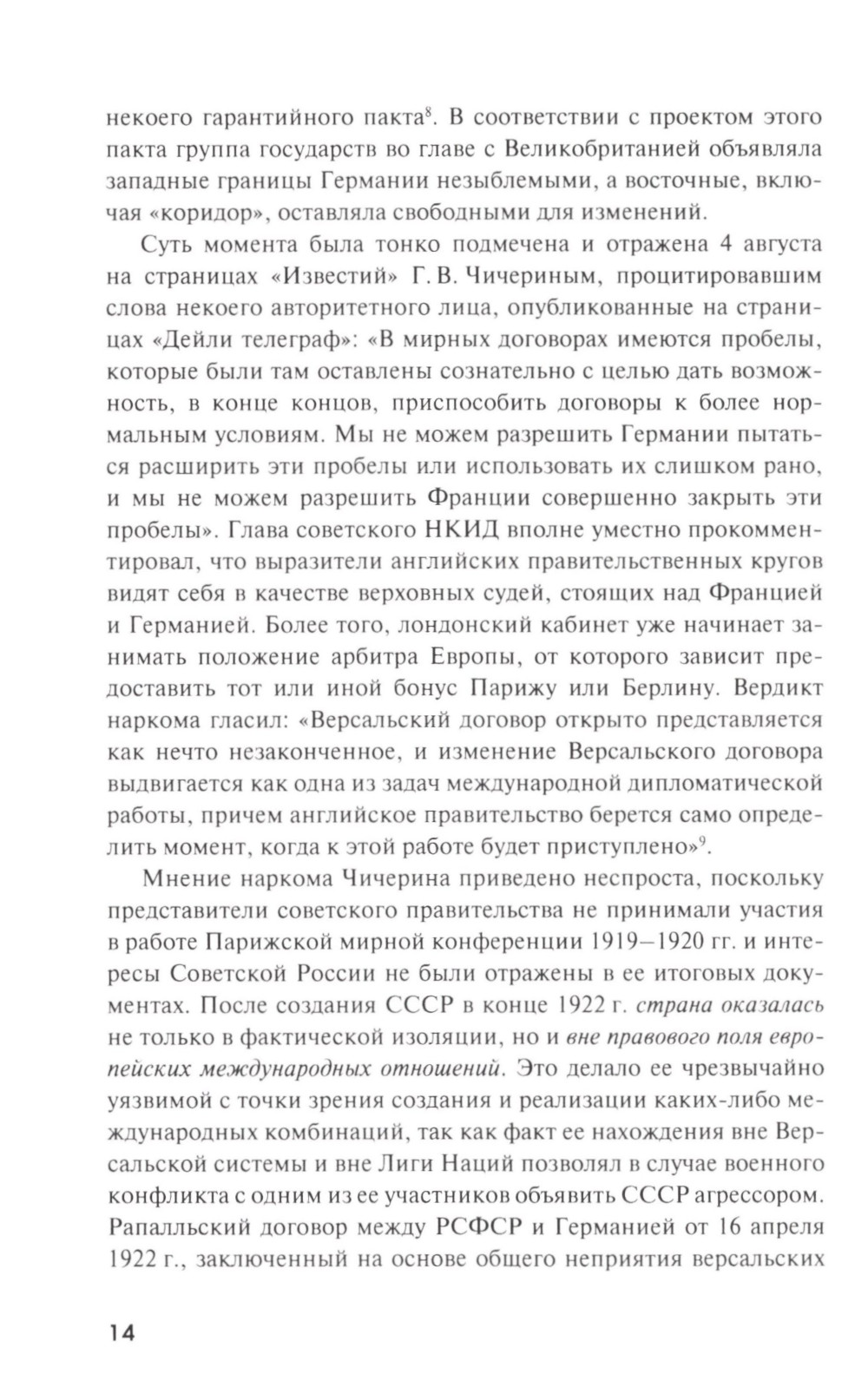 некоего гарантийного пакта$^8$. В соответствии с проектом этого пакта группа государств во главе с Великобританией объявляла западные границы Германии незыблемыми, а восточные, включая «коридор», оставляла свободными для изменений.

Суть момента была тонко подмечена и отражена 4 августа на страницах «Известий» Г. В. Чичериным, процитировавшим слова некоего авторитетного лица, опубликованные на страницах «Дейли телеграф»: «В мирных договорах имеются пробелы, которые были там оставлены сознательно с целью дать возможность, в конце концов, приспособить договоры к более нормальным условиям. Мы не можем разрешить Германии пытаться расширить эти пробелы или использовать их слишком рано, и мы не можем разрешить Франции совершенно закрыть эти пробелы». Глава советского НКИД вполне уместно прокомментировал, что выразители английских правительственных кругов видят себя в качестве верховных судей, стоящих над Францией и Германией. Более того, лондонский кабинет уже начинает занимать положение арбитра Европы, от которого зависит предоставить тот или иной бонус Парижу или Берлину. Вердикт наркома гласил: «Версальский договор открыто представляется как нечто незаконченное, и изменение Версальского договора выдвигается как одна из задач международной дипломатической работы, причем английское правительство берется само определить момент, когда к этой работе будет приступлено»$^9$.

Мнение наркома Чичерина приведено неспроста, поскольку представители советского правительства не принимали участия в работе Парижской мирной конференции 1919—1920 гг. и интересы Советской России не были отражены в ее итоговых документах. После создания СССР в конце 1922 г. страна оказалась не только в фактической изоляции, но и вне правового поля европейских международных отношений. Это делало ее чрезвычайно уязвимой с точки зрения создания и реализации каких-либо международных комбинаций, так как факт ее нахождения вне Версальской системы и вне Лиги Наций позволял в случае военного конфликта с одним из ее участников объявить СССР агрессором. Рапалльский договор между РСФСР и Германией от 16 апреля 1922 г., заключенный на основе общего неприятия версальских

14